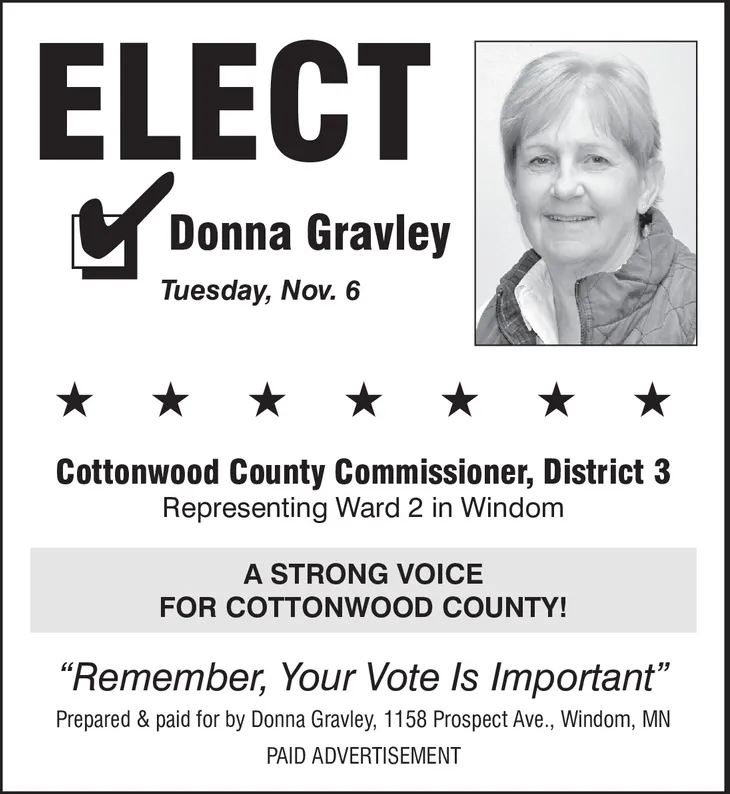 ELECT

☑ Donna Gravley

Tuesday, Nov. 6

★ ★ ★ ★ ★ ★ ★

Cottonwood County Commissioner, District 3
Representing Ward 2 in Windom

A STRONG VOICE
FOR COTTONWOOD COUNTY!

"Remember, Your Vote Is Important"

Prepared & paid for by Donna Gravley, 1158 Prospect Ave., Windom, MN

PAID ADVERTISEMENT